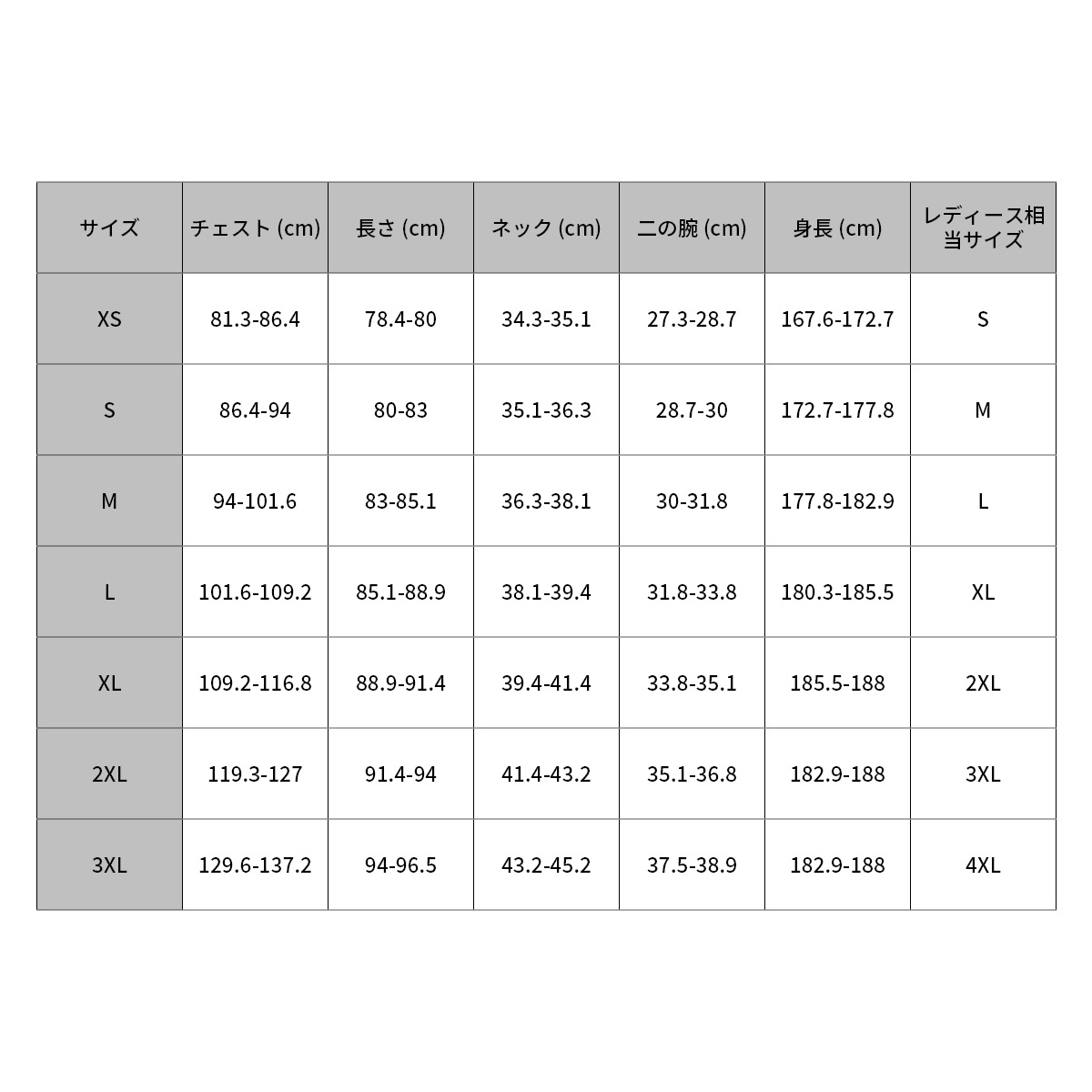 | サイズ | チェスト (cm) | 長さ (cm) | ネック (cm) | 二の腕 (cm) | 身長 (cm) | レディース相当サイズ |
|---|---|---|---|---|---|---|
| XS | 81.3-86.4 | 78.4-80 | 34.3-35.1 | 27.3-28.7 | 167.6-172.7 | S |
| S | 86.4-94 | 80-83 | 35.1-36.3 | 28.7-30 | 172.7-177.8 | M |
| M | 94-101.6 | 83-85.1 | 36.3-38.1 | 30-31.8 | 177.8-182.9 | L |
| L | 101.6-109.2 | 85.1-88.9 | 38.1-39.4 | 31.8-33.8 | 180.3-185.5 | XL |
| XL | 109.2-116.8 | 88.9-91.4 | 39.4-41.4 | 33.8-35.1 | 185.5-188 | 2XL |
| 2XL | 119.3-127 | 91.4-94 | 41.4-43.2 | 35.1-36.8 | 182.9-188 | 3XL |
| 3XL | 129.6-137.2 | 94-96.5 | 43.2-45.2 | 37.5-38.9 | 182.9-188 | 4XL |